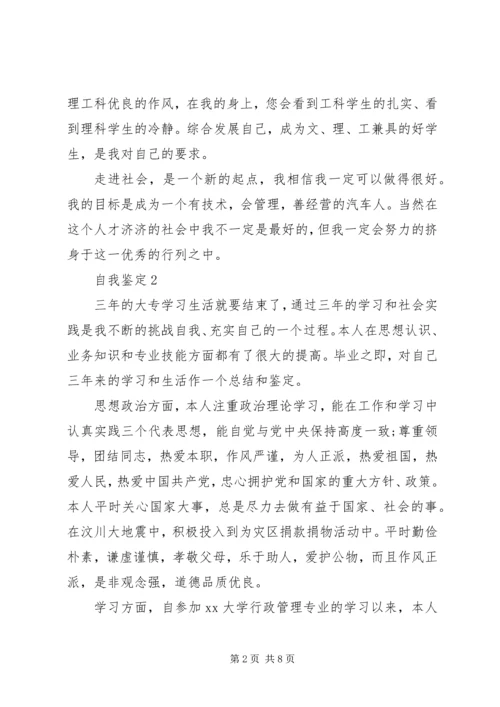 理工科优良的作风，在我的身上，您会看到工科学生的扎实、看到理科学生的冷静。综合发展自己，成为文、理、工兼具的好学生，是我对自己的要求。

走进社会，是一个新的起点，我相信我一定可以做得很好。我的目标是成为一个有技术，会管理，善经营的汽车人。当然在这个人才济济的社会中我不一定是最好的，但我一定会努力的挤身于这一优秀的行列之中。

自我鉴定2

三年的大专学习生活就要结束了，通过三年的学习和社会实践是我不断的挑战自我、充实自己的一个过程。本人在思想认识、业务知识和专业技能方面都有了很大的提高。毕业之即，对自己三年来的学习和生活作一个总结和鉴定。

思想政治方面，本人注重政治理论学习，能在工作和学习中认真实践三个代表思想，能自觉与党中央保持高度一致；尊重领导，团结同志，热爱本职，作风严谨，为人正派，热爱祖国，热爱人民，热爱中国共产党，忠心拥护党和国家的重大方针、政策。本人平时关心国家大事，总是尽力去做有益于国家、社会的事。在汶川大地震中，积极投入到为灾区捐款捐物活动中。平时勤俭朴素，谦虚谨慎，孝敬父母，乐于助人，爱护公物，而且作风正派，是非观念强，道德品质优良。

学习方面，自参加xx大学行政管理专业的学习以来，本人

第2页 共8页